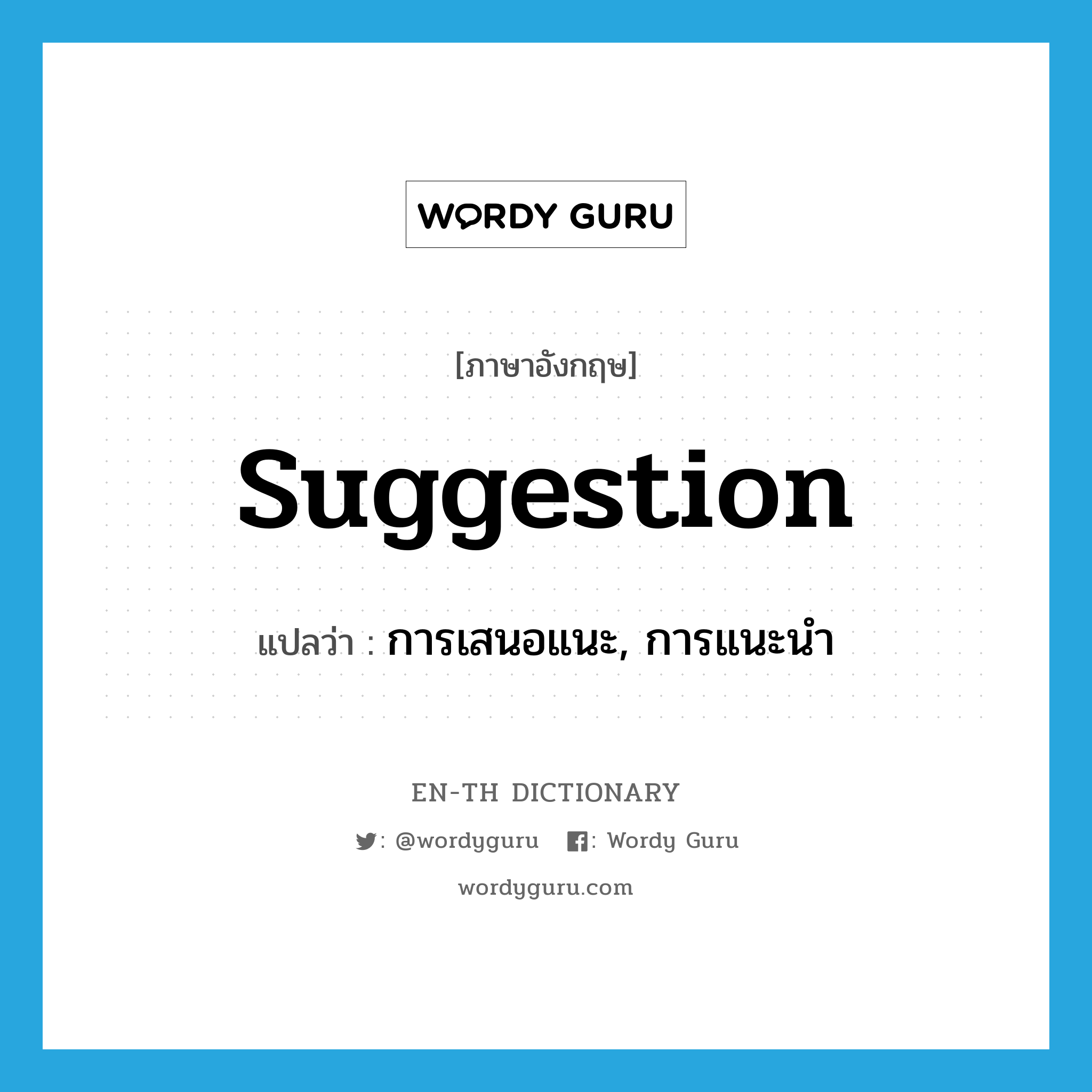 WORDY GURU

[ภาษาอังกฤษ]

suggestion

แปลว่า : การเสนอแนะ, การแนะนำ

EN-TH DICTIONARY

: @wordyguru : Wordy Guru

wordyguru.com